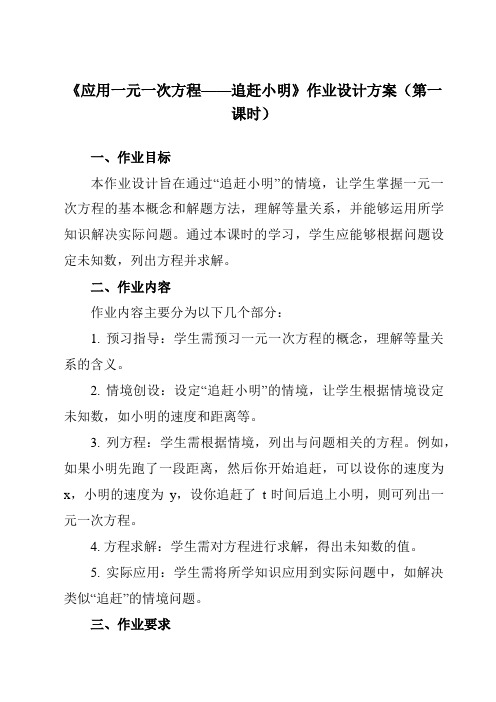 《应用一元一次方程——追赶小明》作业设计方案（第一课时）

一、作业目标

本作业设计旨在通过“追赶小明”的情境，让学生掌握一元一次方程的基本概念和解题方法，理解等量关系，并能够运用所学知识解决实际问题。通过本课时的学习，学生应能够根据问题设定未知数，列出方程并求解。

二、作业内容

作业内容主要分为以下几个部分：

1. 预习指导：学生需预习一元一次方程的概念，理解等量关系的含义。

2. 情境创设：设定“追赶小明”的情境，让学生根据情境设定未知数，如小明的速度和距离等。

3. 列方程：学生需根据情境，列出与问题相关的方程。例如，如果小明先跑了一段距离，然后你开始追赶，可以设你的速度为 x，小明的速度为 y，设你追赶了 t 时间后追上小明，则可列出一元一次方程。

4. 方程求解：学生需对方程进行求解，得出未知数的值。

5. 实际应用：学生需将所学知识应用到实际问题中，如解决类似“追赶”的情境问题。

三、作业要求